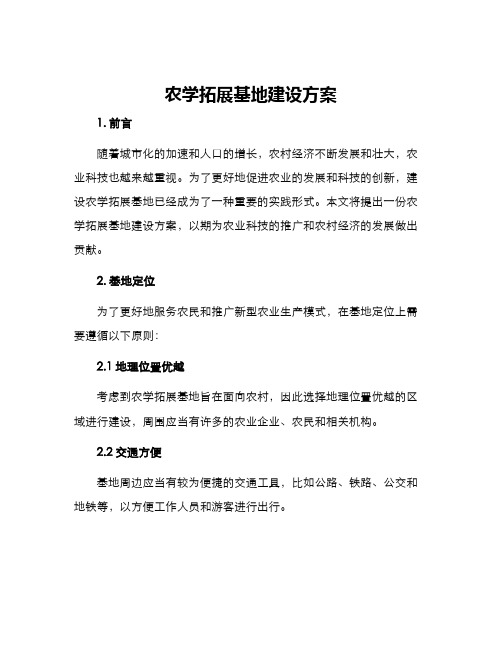 农学拓展基地建设方案

1. 前言

随着城市化的加速和人口的增长，农村经济不断发展和壮大，农业科技也越来越重视。为了更好地促进农业的发展和科技的创新，建设农学拓展基地已经成为了一种重要的实践形式。本文将提出一份农学拓展基地建设方案，以期为农业科技的推广和农村经济的发展做出贡献。

2. 基地定位

为了更好地服务农民和推广新型农业生产模式，在基地定位上需要遵循以下原则：

2.1 地理位置优越

考虑到农学拓展基地旨在面向农村，因此选择地理位置优越的区域进行建设，周围应当有许多的农业企业、农民和相关机构。

2.2 交通方便

基地周边应当有较为便捷的交通工具，比如公路、铁路、公交和地铁等，以方便工作人员和游客进行出行。